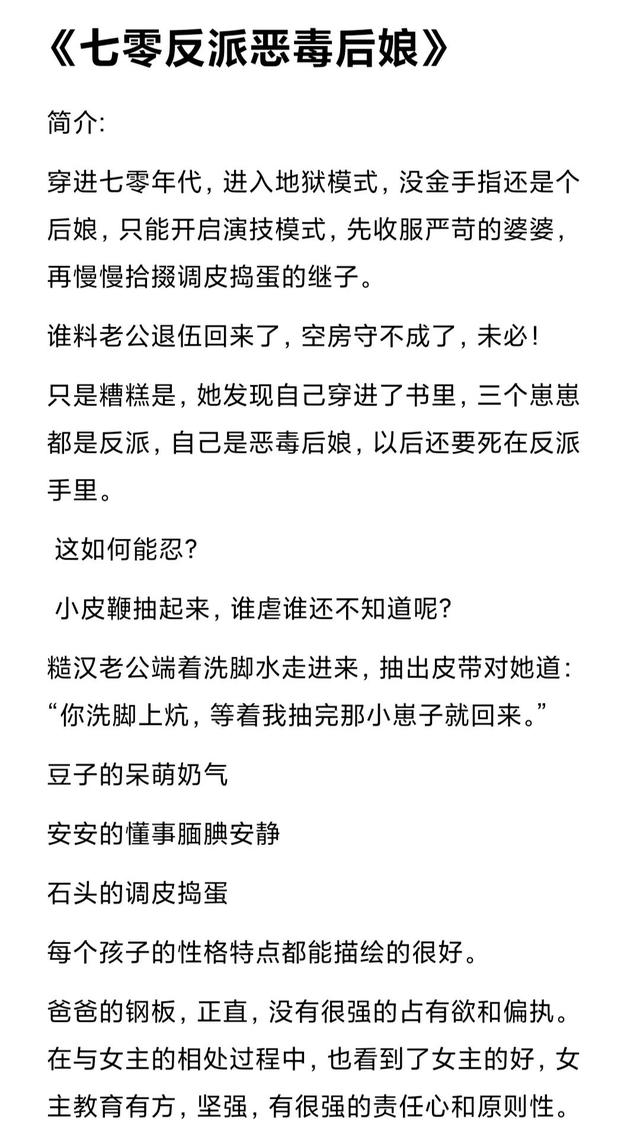 《七零反派恶毒后娘》

简介:

穿进七零年代，进入地狱模式，没金手指还是个后娘，只能开启演技模式，先收服严苛的婆婆，再慢慢拾掇调皮捣蛋的继子。

谁料老公退伍回来了，空房守不成了，未必!

只是糟糕是，她发现自己穿进了书里，三个崽崽都是反派，自己是恶毒后娘，以后还要死在反派手里。

这如何能忍?

小皮鞭抽起来，谁虐谁还不知道呢?

糙汉老公端着洗脚水走进来，抽出皮带对她道：“你洗脚上炕，等着我抽完那小崽子就回来。”

豆子的呆萌奶气

安安的懂事腼腆安静

石头的调皮捣蛋

每个孩子的性格特点都能描绘的很好。

爸爸的钢板，正直，没有很强的占有欲和偏执。在与女主的相处过程中，也看到了女主的好，女主教育有方，坚强，有很强的责任心和原则性。